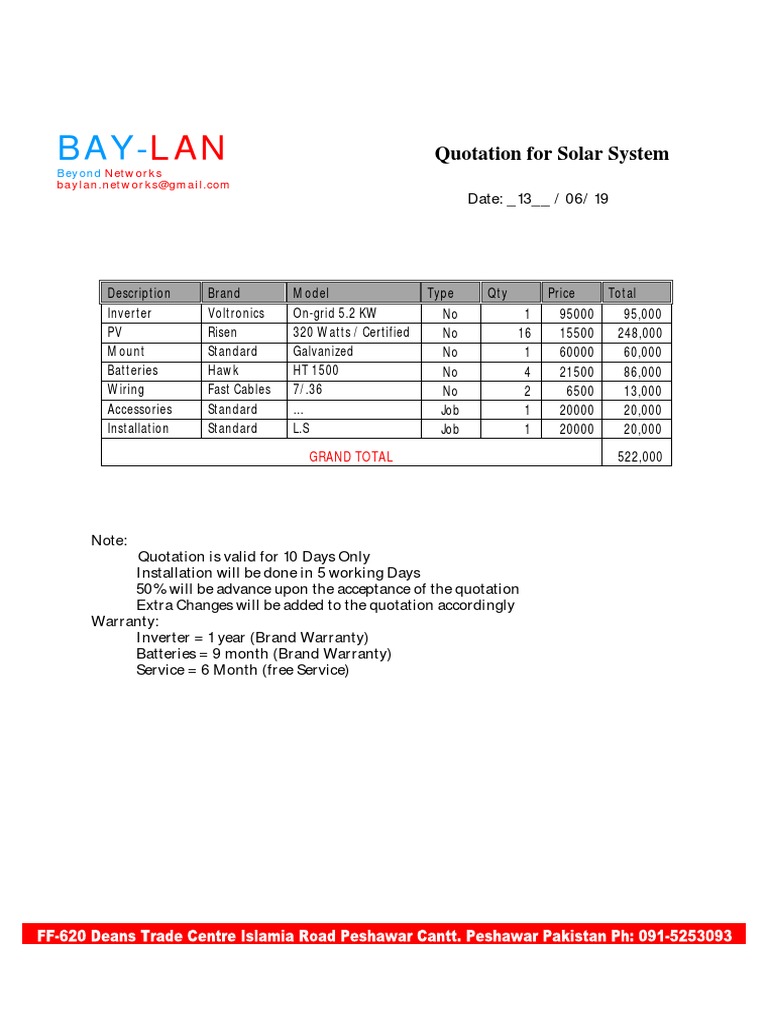 BAY-LAN
Beyond Networks
baylan.networks@gmail.com

Quotation for Solar System

Date: _13__ / 06/ 19

| Description | Brand | Model | Type | Qty | Price | Total |
|---|---|---|---|---|---|---|
| Inverter | Voltronics | On-grid 5.2 KW | No | 1 | 95000 | 95,000 |
| PV | Risen | 320 Watts / Certified | No | 16 | 15500 | 248,000 |
| Mount | Standard | Galvanized | No | 1 | 60000 | 60,000 |
| Batteries | Hawk | HT 1500 | No | 4 | 21500 | 86,000 |
| Wiring | Fast Cables | 7/.36 | No | 2 | 6500 | 13,000 |
| Accessories | Standard | ... | Job | 1 | 20000 | 20,000 |
| Installation | Standard | L.S | Job | 1 | 20000 | 20,000 |
| GRAND TOTAL | | | | | | 522,000 |

Note:
Quotation is valid for 10 Days Only
Installation will be done in 5 working Days
50% will be advance upon the acceptance of the quotation
Extra Changes will be added to the quotation accordingly
Warranty:
Inverter = 1 year (Brand Warranty)
Batteries = 9 month (Brand Warranty)
Service = 6 Month (free Service)

FF-620 Deans Trade Centre Islamia Road Peshawar Cantt. Peshawar Pakistan Ph: 091-5253093